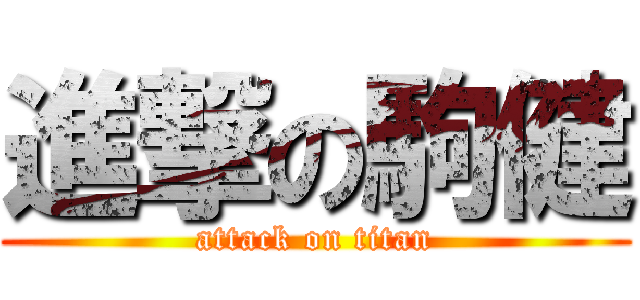 進撃の駒健
attack on titan